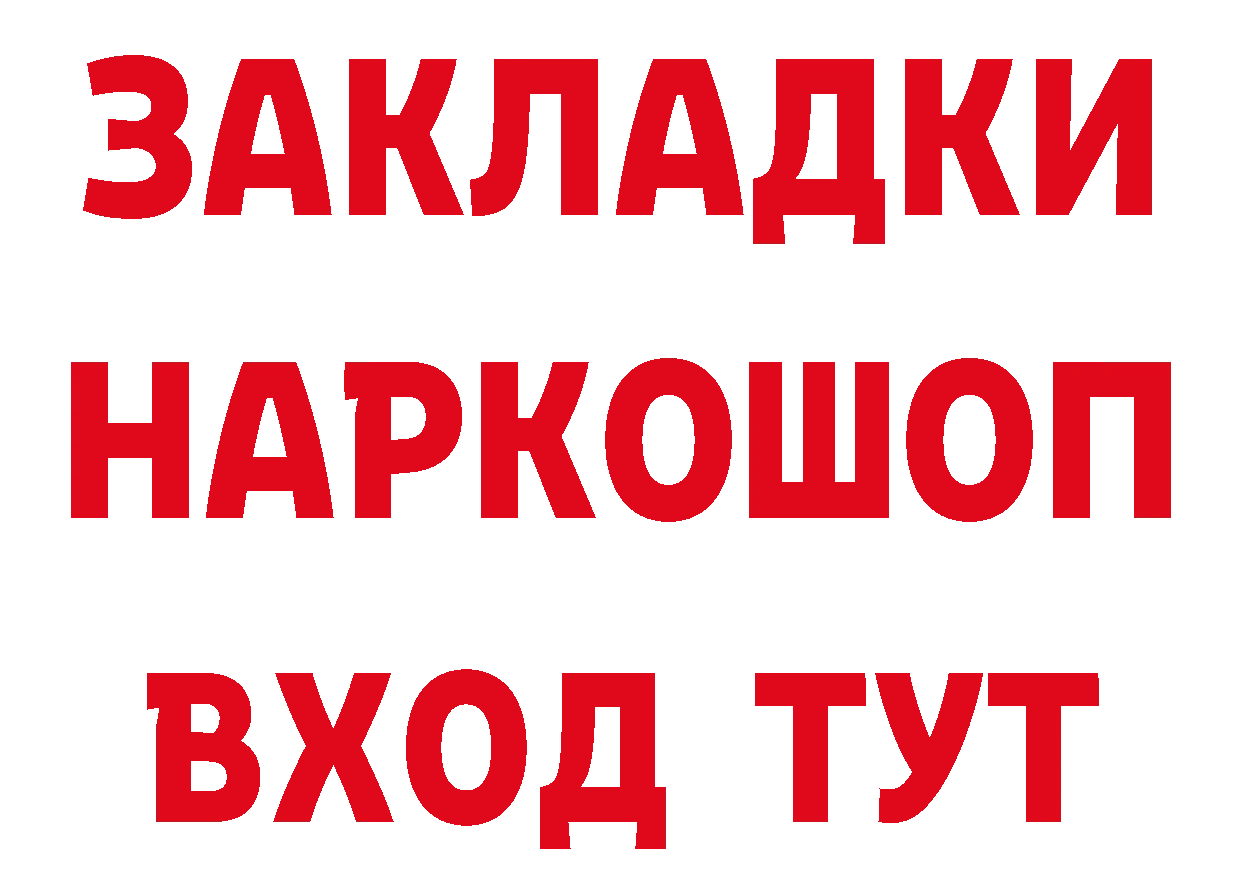 ЗАКЛАДКИ НАРКОШОП ВХОД ТУТ